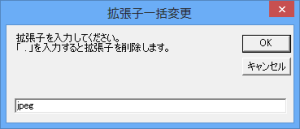 拡張子一括変更

×

拡張子を入力してください。
「.」を入力すると拡張子を削除します。

OK

キャンセル

jpeg